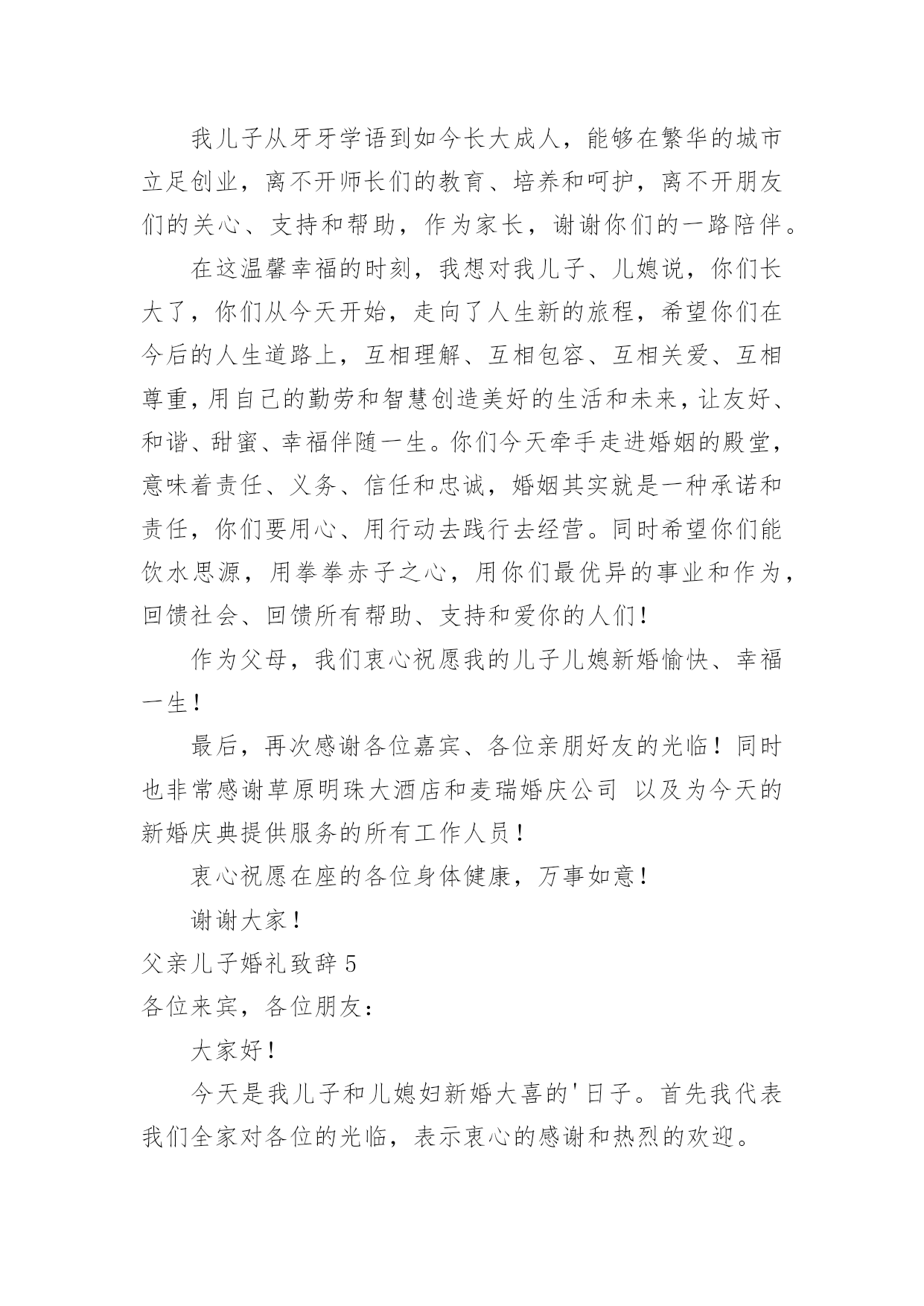 我儿子从牙牙学语到如今长大成人，能够在繁华的城市立足创业，离不开师长们的教育、培养和呵护，离不开朋友们的关心、支持和帮助，作为家长，谢谢你们的一路陪伴。

在这温馨幸福的时刻，我想对我儿子、儿媳说，你们长大了，你们从今天开始，走向了人生新的旅程，希望你们在今后的人生道路上，互相理解、互相包容、互相关爱、互相尊重，用自己的勤劳和智慧创造美好的生活和未来，让友好、和谐、甜蜜、幸福伴随一生。你们今天牵手走进婚姻的殿堂，意味着责任、义务、信任和忠诚，婚姻其实就是一种承诺和责任，你们要用心、用行动去践行去经营。同时希望你们能饮水思源，用拳拳赤子之心，用你们最优异的事业和作为，回馈社会、回馈所有帮助、支持和爱你的人们！

作为父母，我们衷心祝愿我的儿子儿媳新婚愉快、幸福一生！

最后，再次感谢各位嘉宾、各位亲朋好友的光临！同时也非常感谢草原明珠大酒店和麦瑞婚庆公司 以及为今天的新婚庆典提供服务的所有工作人员！

衷心祝愿在座的各位身体健康，万事如意！

谢谢大家！

父亲儿子婚礼致辞 5

各位来宾，各位朋友：

大家好！

今天是我儿子和儿媳妇新婚大喜的'日子。首先我代表我们全家对各位的光临，表示衷心的感谢和热烈的欢迎。